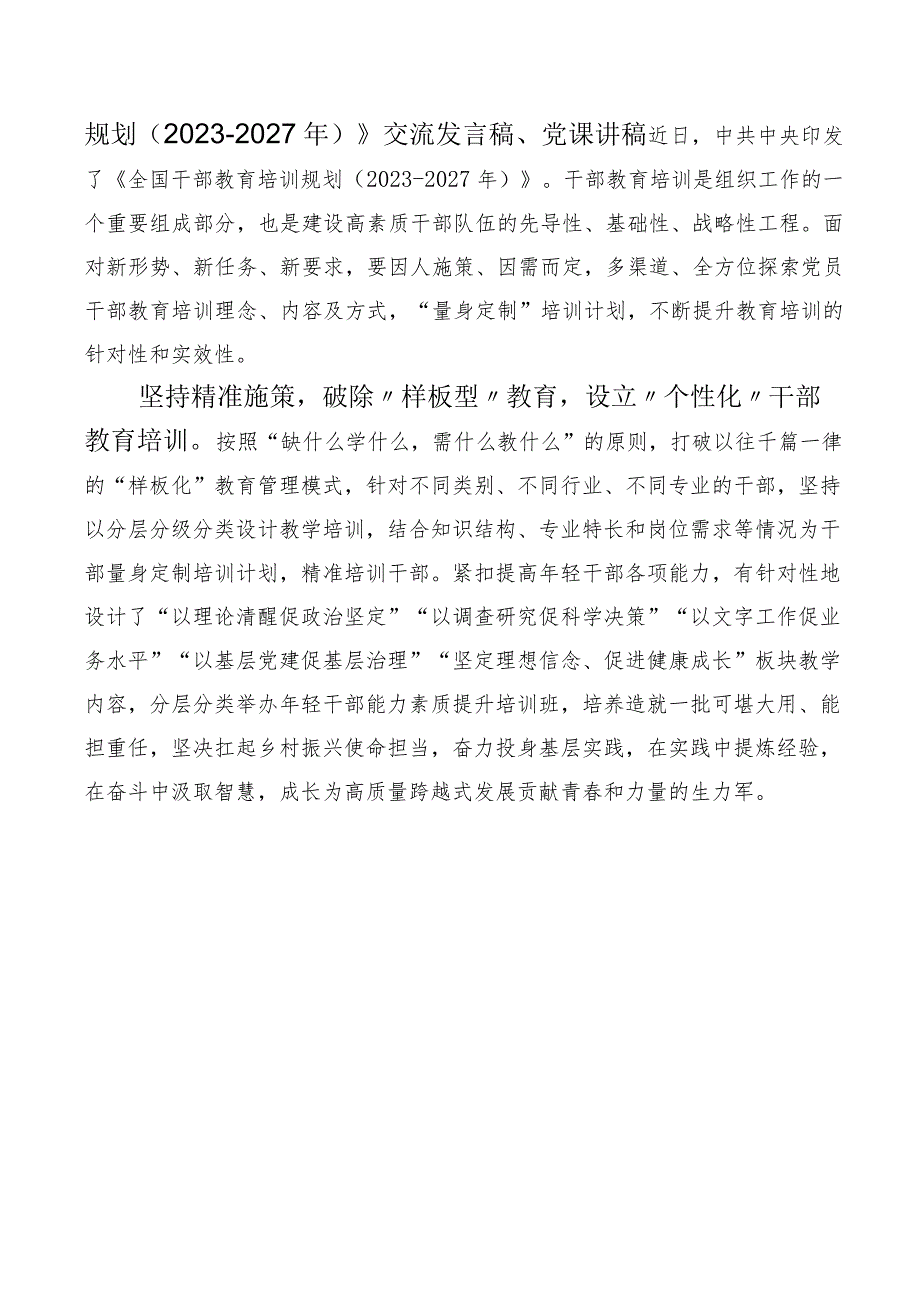 规划（2023-2027年）》交流发言稿、党课讲稿近日，中共中央印发了《全国干部教育培训规划（2023-2027年）》。干部教育培训是组织工作的一个重要组成部分，也是建设高素质干部队伍的先导性、基础性、战略性工程。面对新形势、新任务、新要求，要因人施策、因需而定，多渠道、全方位探索党员干部教育培训理念、内容及方式，“量身定制”培训计划，不断提升教育培训的针对性和实效性。

坚持精准施策，破除〃样板型〃教育，设立〃个性化〃干部教育培训。按照“缺什么学什么，需什么教什么”的原则，打破以往千篇一律的“样板化”教育管理模式，针对不同类别、不同行业、不同专业的干部，坚持以分层分级分类设计教学培训，结合知识结构、专业特长和岗位需求等情况为干部量身定制培训计划，精准培训干部。紧扣提高年轻干部各项能力，有针对性地设计了“以理论清醒促政治坚定”“以调查研究促科学决策”“以文字工作促业务水平”“以基层党建促基层治理”“坚定理想信念、促进健康成长”板块教学内容，分层分类举办年轻干部能力素质提升培训班，培养造就一批可堪大用、能担重任，坚决扛起乡村振兴使命担当，奋力投身基层实践，在实践中提炼经验，在奋斗中汲取智慧，成长为高质量跨越式发展贡献青春和力量的生力军。